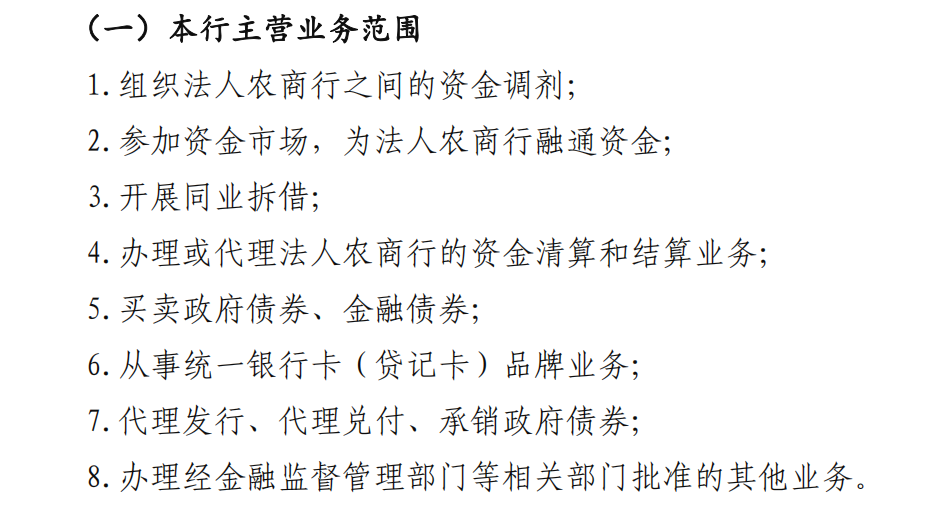 （一）本行主营业务范围

1.组织法人农商行之间的资金调剂;

2.参加资金市场，为法人农商行融通资金;

3.开展同业拆借;

4.办理或代理法人农商行的资金清算和结算业务;

5.买卖政府债券、金融债券;

6.从事统一银行卡（贷记卡）品牌业务;

7.代理发行、代理兑付、承销政府债券;

8.办理经金融监督管理部门等相关部门批准的其他业务。